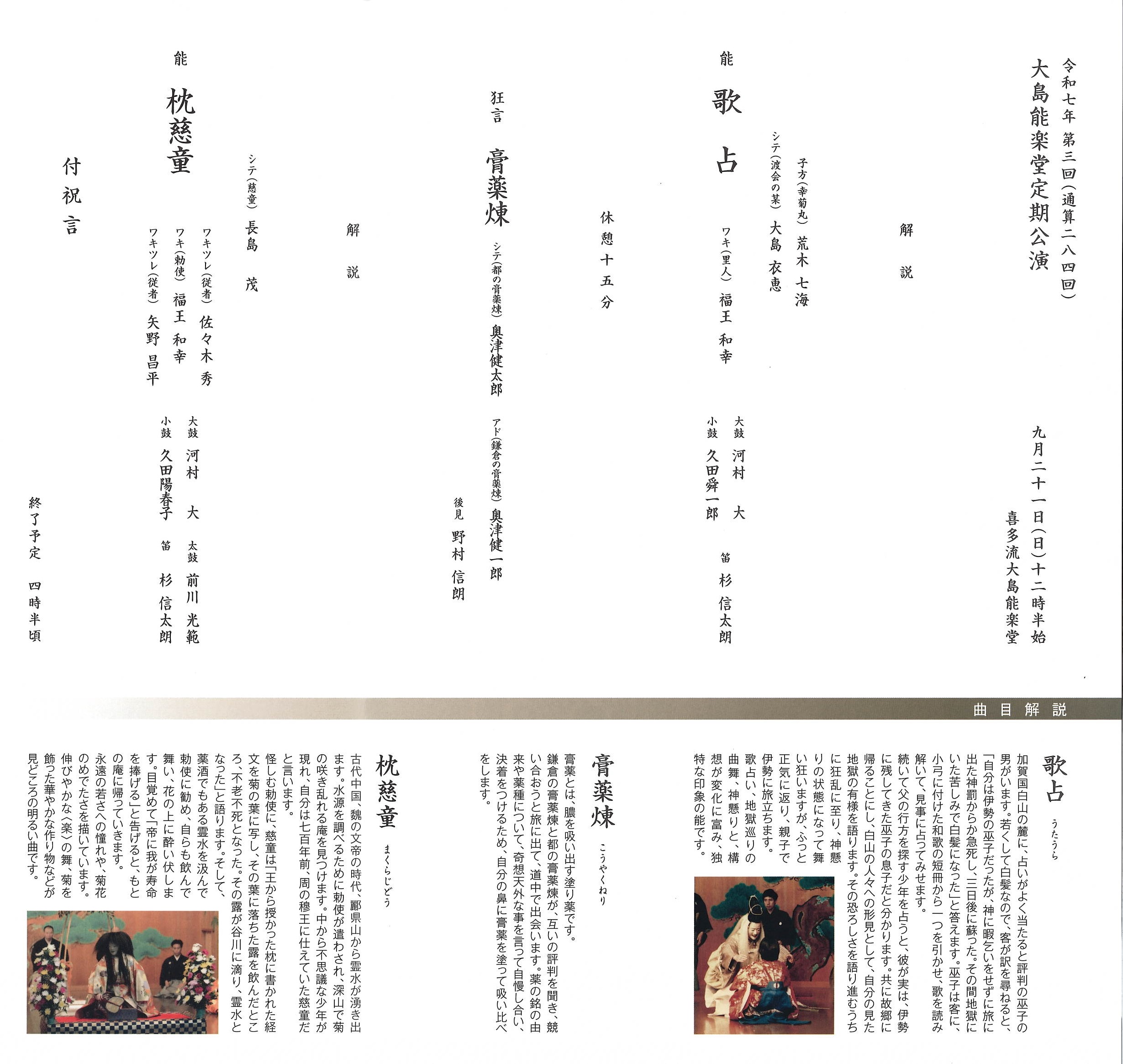 令和七年 第三回(通算二八四回)
大島能楽堂定期公演

九月二十一日(日)十二時半始
喜多流大島能楽堂

解説

能
歌占

子方(幸菊丸) 荒木 七海
シテ(渡会の某) 大島 衣恵
ワキ(里人) 福王 和幸

大鼓 河村 大
小鼓 久田舜一郎
笛 杉 信太朗

休憩十五分

狂言
膏薬煉

シテ(都の膏薬煉) 奥津健太郎
アド(鎌倉の膏薬煉) 奥津健一郎
後見 野村 信朗

解説

能
枕慈童

シテ(慈童) 長島 茂
ワキツレ(従者) 佐々木 秀
ワキ(勅使) 福王 和幸
ワキツレ(従者) 矢野 昌平

大鼓 河村 大
小鼓 久田陽春子
太鼓 前川 光範
笛 杉 信太朗

付祝言

終了予定 四時半頃

曲目解説

歌占 うたうら

加賀国白山の麓に、占いがよく当たると評判の巫子の男がいます。若くして白髪なので、客が訳を尋ねると、「自分は伊勢の巫子だったが、神に暇乞いをせずに旅に出た神罰からか急死し、三日後に蘇った。その間地獄にいた苦しみで白髪になった」と答えます。巫子は客に、小弓に付けた和歌の短冊から一つを引かせ、歌を読み解いて、見事に占ってみせます。

続いて父の行方を探す少年を占うと、彼が実は、伊勢に残してきた巫子の息子だと分かります。共に故郷に帰ることにし、白山の人々への形見として、自分の見た地獄の有様を語ります。その恐ろしさを語り進むうちに狂乱に至り、神懸りの状態になって舞い狂いますが、ふっと正気に返り、親子で伊勢に旅立ちます。

歌占い、地獄巡りの曲舞、神懸りと、構想が変化に富み、独特な印象の能です。

膏薬煉 こうやくねり

膏薬とは、膿を吸い出す塗り薬です。

鎌倉の膏薬煉と都の膏薬煉が、互いの評判を聞き、競い合おうと旅に出て、道中で出会います。薬の銘の由来や薬種について、奇想天外な事を言って自慢し合い、決着をつけるため、自分の鼻に膏薬を塗って吸い比べをします。

枕慈童 まくらじどう

古代中国、魏の文帝の時代、酈県山から霊水が湧き出ます。水源を調べるために勅使が遣わされ、深山で菊の咲き乱れる庵を見つけます。中から不思議な少年が現れ、自分は七百年前、周の穆王に仕えていた慈童だと言います。

怪しむ勅使に、慈童は「王から授かった枕に書かれた経文を菊の葉に写し、その葉に落ちた露を飲んだところ、不老不死となった。その露が谷川に滴り、霊水となった」と語ります。そして、薬酒でもある霊水を汲んで勅使に勧め、自らも飲んで舞い、花の上に酔い伏します。目覚めて「帝に我が寿命を捧げる」と告げると、もとの庵に帰っていきます。

永遠の若さへの憧れや、菊花のめでたさを描いています。伸びやかな〈楽〉の舞、菊を飾った華やかな作り物などが見どころの明るい曲です。